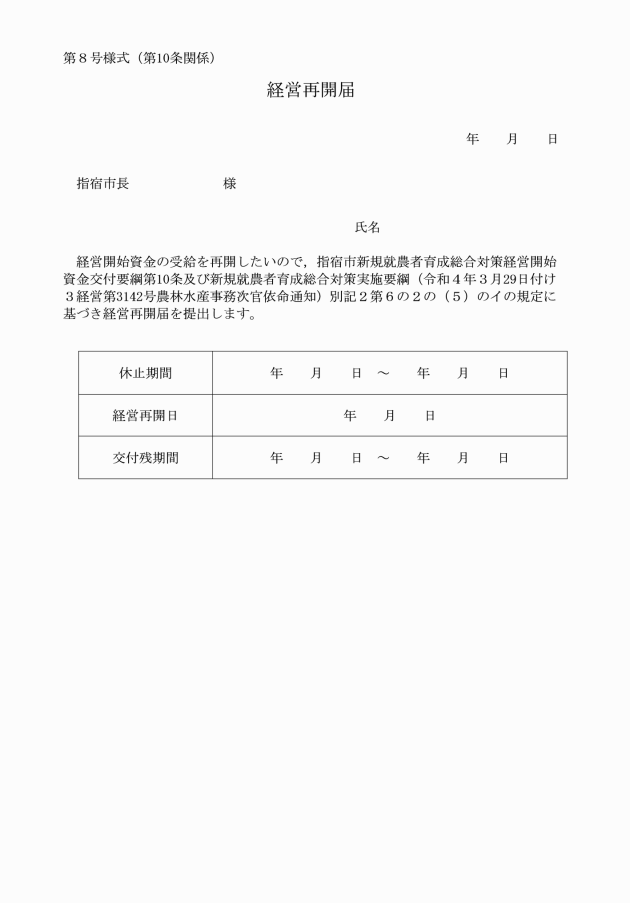 第８号様式（第10条関係）

経営再開届

年　　月　　日

指宿市長　　　　　　　様

氏名

経営開始資金の受給を再開したいので，指宿市新規就農者育成総合対策経営開始資金交付要綱第10条及び新規就農者育成総合対策実施要綱（令和４年３月29日付け３経営第3142号農林水産事務次官依命通知）別記２第６の２の（５）のイの規定に基づき経営再開届を提出します。

| 休止期間 | 年　　月　　日　～　　年　　月　　日 |
|---|---|
| 経営再開日 | 年　　月　　日 |
| 交付残期間 | 年　　月　　日　～　　年　　月　　日 |